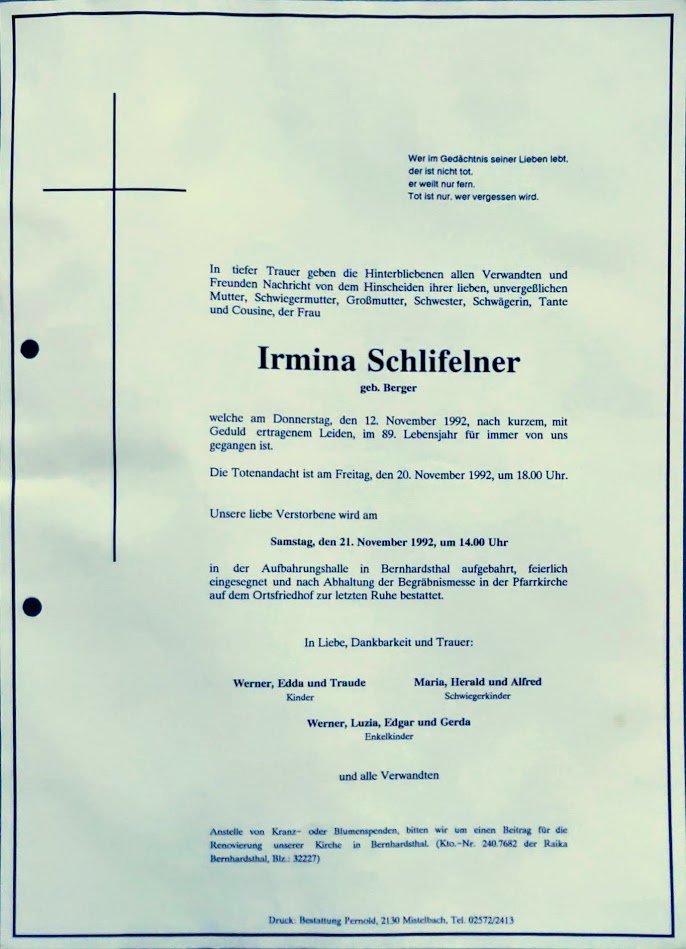 Wer im Gedächtnis seiner Lieben lebt,
der ist nicht tot,
er weilt nur fern.
Tot ist nur, wer vergessen wird.

In tiefer Trauer geben die Hinterbliebenen allen Verwandten und Freunden Nachricht von dem Hinscheiden ihrer lieben, unvergeßlichen Mutter, Schwiegermutter, Großmutter, Schwester, Schwägerin, Tante und Cousine, der Frau

Irmina Schlifelner

geb. Berger

welche am Donnerstag, den 12. November 1992, nach kurzem, mit Geduld ertragenem Leiden, im 89. Lebensjahr für immer von uns gegangen ist.

Die Totenandacht ist am Freitag, den 20. November 1992, um 18.00 Uhr.

Unsere liebe Verstorbene wird am

Samstag, den 21. November 1992, um 14.00 Uhr

in der Aufbahrungshalle in Bernhardsthal aufgebahrt, feierlich eingesegnet und nach Abhaltung der Begräbnismesse in der Pfarrkirche auf dem Ortsfriedhof zur letzten Ruhe bestattet.

In Liebe, Dankbarkeit und Trauer:

Werner, Edda und Traude
Kinder

Maria, Herald und Alfred
Schwiegerkinder

Werner, Luzia, Edgar und Gerda
Enkelkinder

und alle Verwandten

Anstelle von Kranz- oder Blumenspenden, bitten wir um einen Beitrag für die Renovierung unserer Kirche in Bernhardsthal. (Kto.-Nr. 240.7682 der Raika Bernhardsthal, Blz.: 32227)

Druck: Bestattung Pernold, 2130 Mistelbach, Tel. 02572/2413